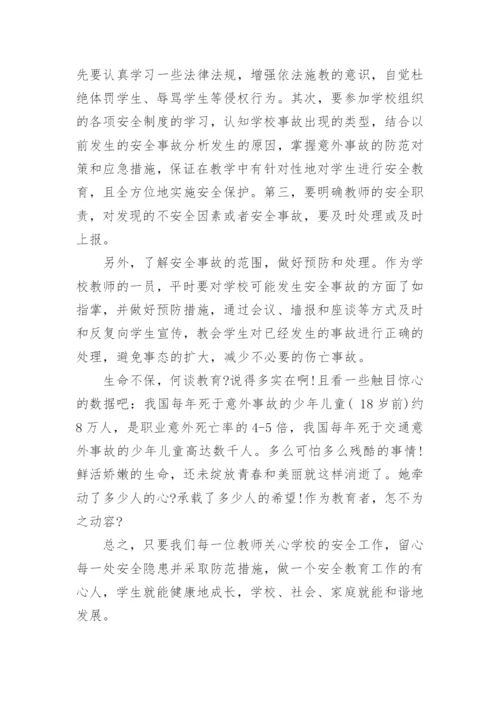 先要认真学习一些法律法规，增强依法施教的意识，自觉杜绝体罚学生、辱骂学生等侵权行为。其次，要参加学校组织的各项安全制度的学习，认知学校事故出现的类型，结合以前发生的安全事故分析发生的原因，掌握意外事故的防范对策和应急措施，保证在教学中有针对性地对学生进行安全教育，且全方位地实施安全保护。第三，要明确教师的安全职责，对发现的不安全因素或者安全事故，要及时处理或及时上报。

另外，了解安全事故的范围，做好预防和处理。作为学校教师的一员，平时要对学校可能发生安全事故的方面了如指掌，并做好预防措施，通过会议、墙报和座谈等方式及时和反复向学生宣传，教会学生对已经发生的事故进行正确的处理，避免事态的扩大，减少不必要的伤亡事故。

生命不保，何谈教育?说得多实在啊!且看一些触目惊心的数据吧：我国每年死于意外事故的少年儿童( 18 岁前)约 8 万人，是职业意外死亡率的 4-5 倍，我国每年死于交通意外事故的少年儿童高达数千人。多么可怕多么残酷的事情!鲜活娇嫩的生命，还未绽放青春和美丽就这样消逝了。她牵动了多少人的心?承载了多少人的希望!作为教育者，怎不为之动容?

总之，只要我们每一位教师关心学校的安全工作，留心每一处安全隐患并采取防范措施，做一个安全教育工作的有心人，学生就能健康地成长，学校、社会、家庭就能和谐地发展。